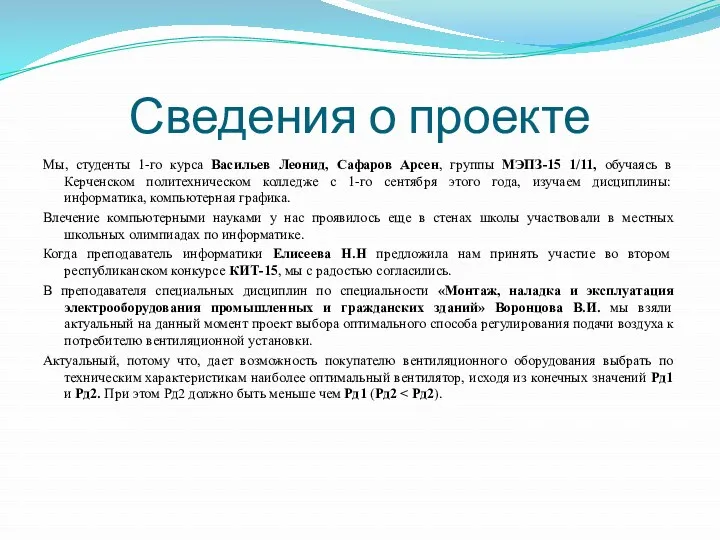 Сведения о проекте

Мы, студенты 1-го курса Васильев Леонид, Сафаров Арсен, группы МЭПЗ-15 1/11, обучаясь в Керченском политехническом колледже с 1-го сентября этого года, изучаем дисциплины: информатика, компьютерная графика.

Влечение компьютерными науками у нас проявилось еще в стенах школы участвовали в местных школьных олимпиадах по информатике.

Когда преподаватель информатики Елисеева Н.Н предложила нам принять участие во втором республиканском конкурсе КИТ-15, мы с радостью согласились.

В преподавателя специальных дисциплин по специальности «Монтаж, наладка и эксплуатация электрооборудования промышленных и гражданских зданий» Воронцова В.И. мы взяли актуальный на данный момент проект выбора оптимального способа регулирования подачи воздуха к потребителю вентиляционной установки.

Актуальный, потому что, дает возможность покупателю вентиляционного оборудования выбрать по техническим характеристикам наиболее оптимальный вентилятор, исходя из конечных значений Рд1 и Рд2. При этом Рд2 должно быть меньше чем Рд1 (Рд2 < Рд2).